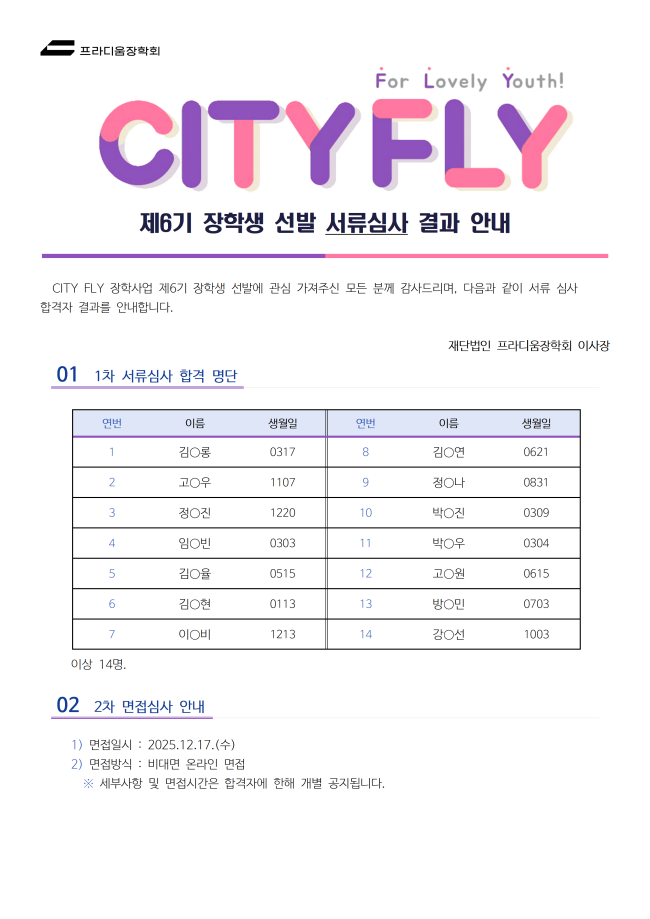 프라디움장학회

For Lovely Youth!

CITY FLY

제6기 장학생 선발 서류심사 결과 안내

CITY FLY 장학사업 제6기 장학생 선발에 관심 가져주신 모든 분께 감사드리며, 다음과 같이 서류 심사 합격자 결과를 안내합니다.

재단법인 프라디움장학회 이사장

01 1차 서류심사 합격 명단

| 연번 | 이름 | 생월일 | 연번 | 이름 | 생월일 |
|---|---|---|---|---|---|
| 1 | 김○롱 | 0317 | 8 | 김○연 | 0621 |
| 2 | 고○우 | 1107 | 9 | 정○나 | 0831 |
| 3 | 정○진 | 1220 | 10 | 박○진 | 0309 |
| 4 | 임○빈 | 0303 | 11 | 박○우 | 0304 |
| 5 | 김○율 | 0515 | 12 | 고○원 | 0615 |
| 6 | 김○현 | 0113 | 13 | 방○민 | 0703 |
| 7 | 이○비 | 1213 | 14 | 강○선 | 1003 |

이상 14명.

02 2차 면접심사 안내

1) 면접일시 : 2025.12.17.(수)
2) 면접방식 : 비대면 온라인 면접
※ 세부사항 및 면접시간은 합격자에 한해 개별 공지됩니다.